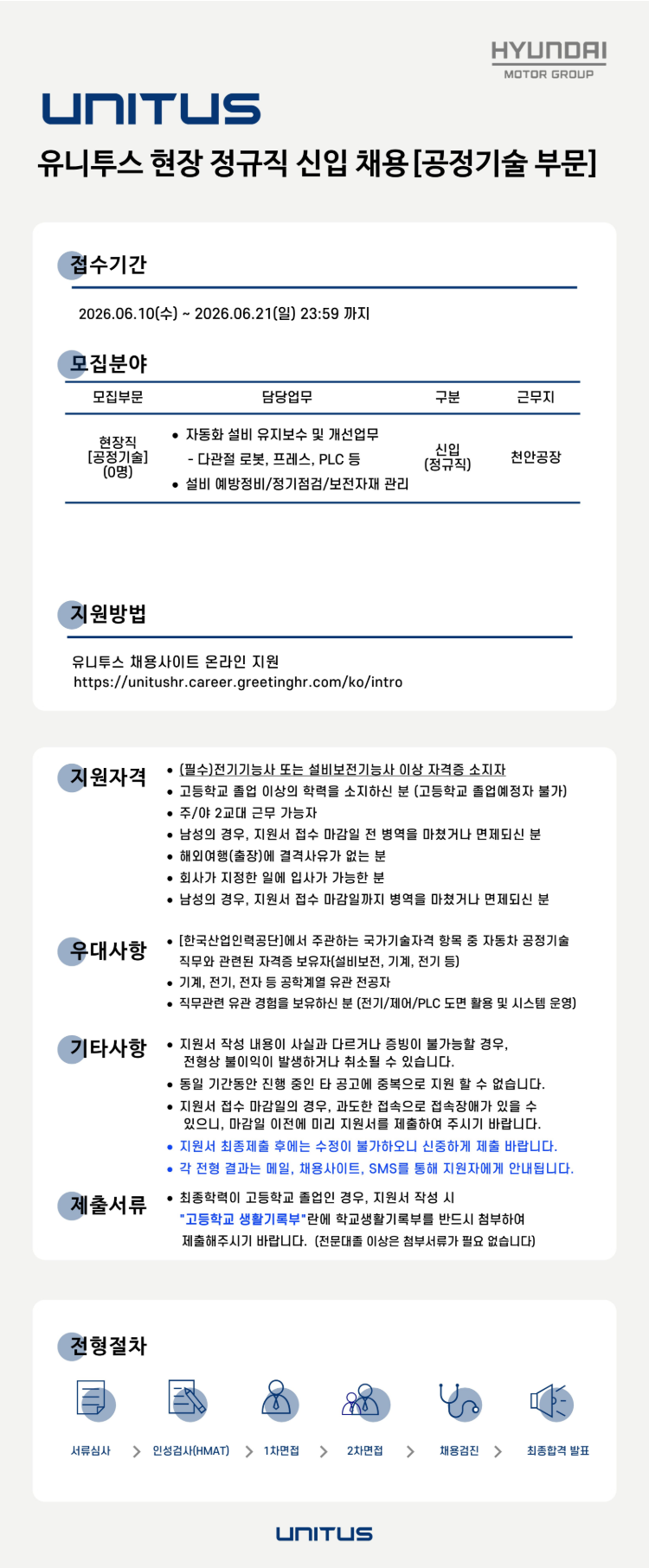 HYUNDAI
MOTOR GROUP

UNITUS

유니투스 현장 정규직 신입 채용[공정기술 부문]

접수기간

2026.06.10(수) ~ 2026.06.21(일) 23:59 까지

모집분야

| 모집부문 | 담당업무 | 구분 | 근무지 |
|---|---|---|---|
| 현장직 [공정기술] (0명) | • 자동화 설비 유지보수 및 개선업무 - 다관절 로봇, 프레스, PLC 등 • 설비 예방정비/정기점검/보전자재 관리 | 신입 (정규직) | 천안공장 |

지원방법

유니투스 채용사이트 온라인 지원
https://unitushr.career.greetinghr.com/ko/intro

지원자격

• (필수)전기기능사 또는 설비보전기능사 이상 자격증 소지자
• 고등학교 졸업 이상의 학력을 소지하신 분 (고등학교 졸업예정자 불가)
• 주/야 2교대 근무 가능자
• 남성의 경우, 지원서 접수 마감일 전 병역을 마쳤거나 면제되신 분
• 해외여행(출장)에 결격사유가 없는 분
• 회사가 지정한 일에 입사가 가능한 분
• 남성의 경우, 지원서 접수 마감일까지 병역을 마쳤거나 면제되신 분

우대사항

• [한국산업인력공단]에서 주관하는 국가기술자격 항목 중 자동차 공정기술 직무와 관련된 자격증 보유자(설비보전, 기계, 전기 등)
• 기계, 전기, 전자 등 공학계열 유관 전공자
• 직무관련 유관 경험을 보유하신 분 (전기/제어/PLC 도면 활용 및 시스템 운영)

기타사항

• 지원서 작성 내용이 사실과 다르거나 증빙이 불가능할 경우, 전형상 불이익이 발생하거나 취소될 수 있습니다.
• 동일 기간동안 진행 중인 타 공고에 중복으로 지원 할 수 없습니다.
• 지원서 접수 마감일의 경우, 과도한 접속으로 접속장애가 있을 수 있으니, 마감일 이전에 미리 지원서를 제출하여 주시기 바랍니다.
• 지원서 최종제출 후에는 수정이 불가하오니 신중하게 제출 바랍니다.
• 각 전형 결과는 메일, 채용사이트, SMS를 통해 지원자에게 안내됩니다.

제출서류

• 최종학력이 고등학교 졸업인 경우, 지원서 작성 시 "고등학교 생활기록부"란에 학교생활기록부를 반드시 첨부하여 제출해주시기 바랍니다. (전문대졸 이상은 첨부서류가 필요 없습니다)

전형절차

서류심사 > 인성검사(HMAT) > 1차면접 > 2차면접 > 채용검진 > 최종합격 발표

UNITUS